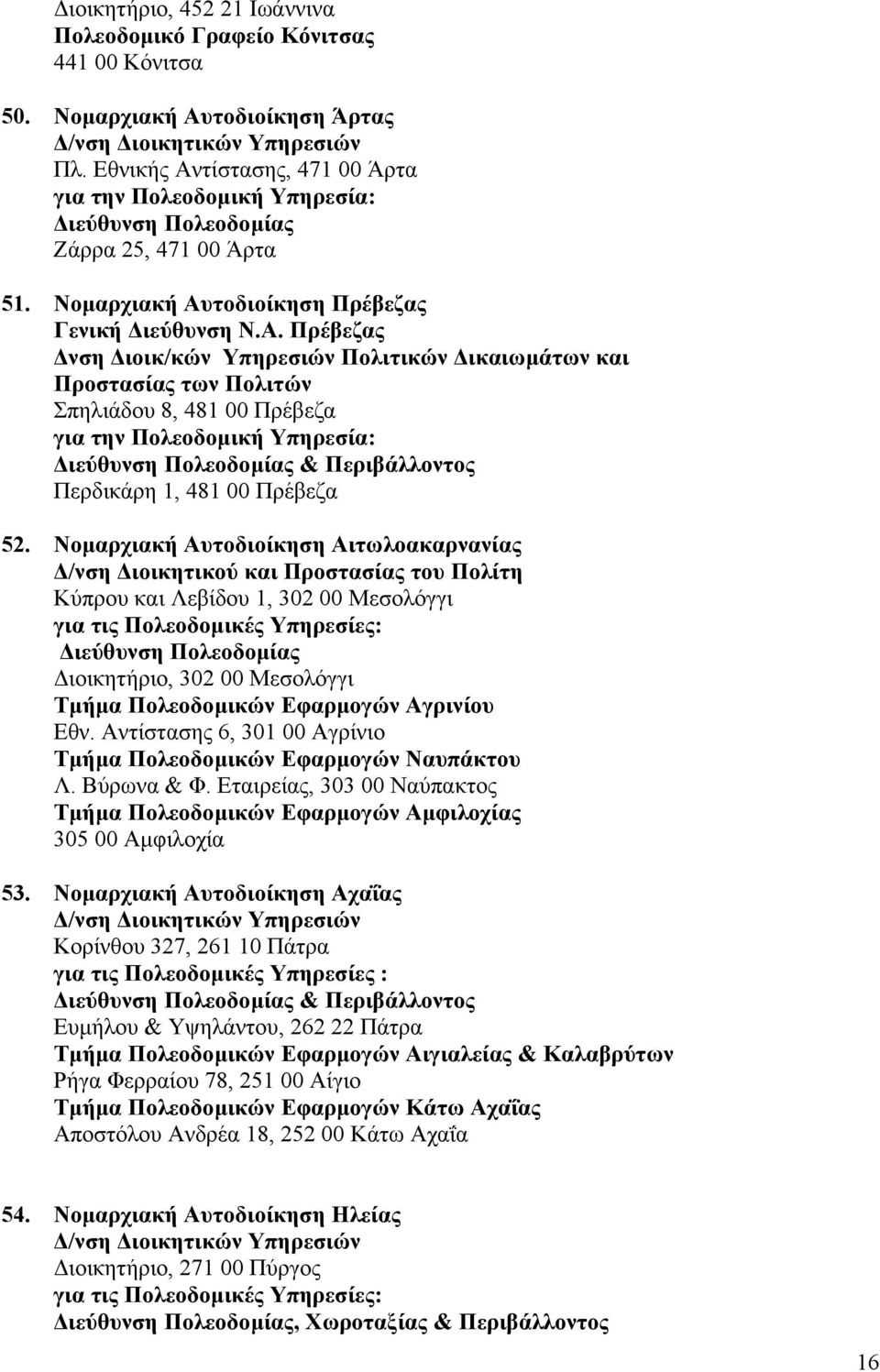 Διοικητήριο, 452 21 Ιωάννινα
Πολεοδομικό Γραφείο Κόνιτσας
441 00 Κόνιτσα

50. Νομαρχιακή Αυτοδιοίκηση Άρτας
Δ/νση Διοικητικών Υπηρεσιών
Πλ. Εθνικής Αντίστασης, 471 00 Άρτα
για την Πολεοδομική Υπηρεσία:
Διεύθυνση Πολεοδομίας
Ζάρρα 25, 471 00 Άρτα

51. Νομαρχιακή Αυτοδιοίκηση Πρέβεζας
Γενική Διεύθυνση Ν.Α. Πρέβεζας
Δνση Διοικ/κών Υπηρεσιών Πολιτικών Δικαιωμάτων και Προστασίας των Πολιτών
Σπηλιάδου 8, 481 00 Πρέβεζα
για την Πολεοδομική Υπηρεσία:
Διεύθυνση Πολεοδομίας & Περιβάλλοντος
Περδικάρη 1, 481 00 Πρέβεζα

52. Νομαρχιακή Αυτοδιοίκηση Αιτωλοακαρνανίας
Δ/νση Διοικητικού και Προστασίας του Πολίτη
Κύπρου και Λεβίδου 1, 302 00 Μεσολόγγι
για τις Πολεοδομικές Υπηρεσίες:
Διεύθυνση Πολεοδομίας
Διοικητήριο, 302 00 Μεσολόγγι
Τμήμα Πολεοδομικών Εφαρμογών Αγρινίου
Εθν. Αντίστασης 6, 301 00 Αγρίνιο
Τμήμα Πολεοδομικών Εφαρμογών Ναυπάκτου
Λ. Βύρωνα & Φ. Εταιρείας, 303 00 Ναύπακτος
Τμήμα Πολεοδομικών Εφαρμογών Αμφιλοχίας
305 00 Αμφιλοχία

53. Νομαρχιακή Αυτοδιοίκηση Αχαΐας
Δ/νση Διοικητικών Υπηρεσιών
Κορίνθου 327, 261 10 Πάτρα
για τις Πολεοδομικές Υπηρεσίες :
Διεύθυνση Πολεοδομίας & Περιβάλλοντος
Ευμήλου & Υψηλάντου, 262 22 Πάτρα
Τμήμα Πολεοδομικών Εφαρμογών Αιγιαλείας & Καλαβρύτων
Ρήγα Φερραίου 78, 251 00 Αίγιο
Τμήμα Πολεοδομικών Εφαρμογών Κάτω Αχαΐας
Αποστόλου Ανδρέα 18, 252 00 Κάτω Αχαΐα

54. Νομαρχιακή Αυτοδιοίκηση Ηλείας
Δ/νση Διοικητικών Υπηρεσιών
Διοικητήριο, 271 00 Πύργος
για τις Πολεοδομικές Υπηρεσίες:
Διεύθυνση Πολεοδομίας, Χωροταξίας & Περιβάλλοντος

16